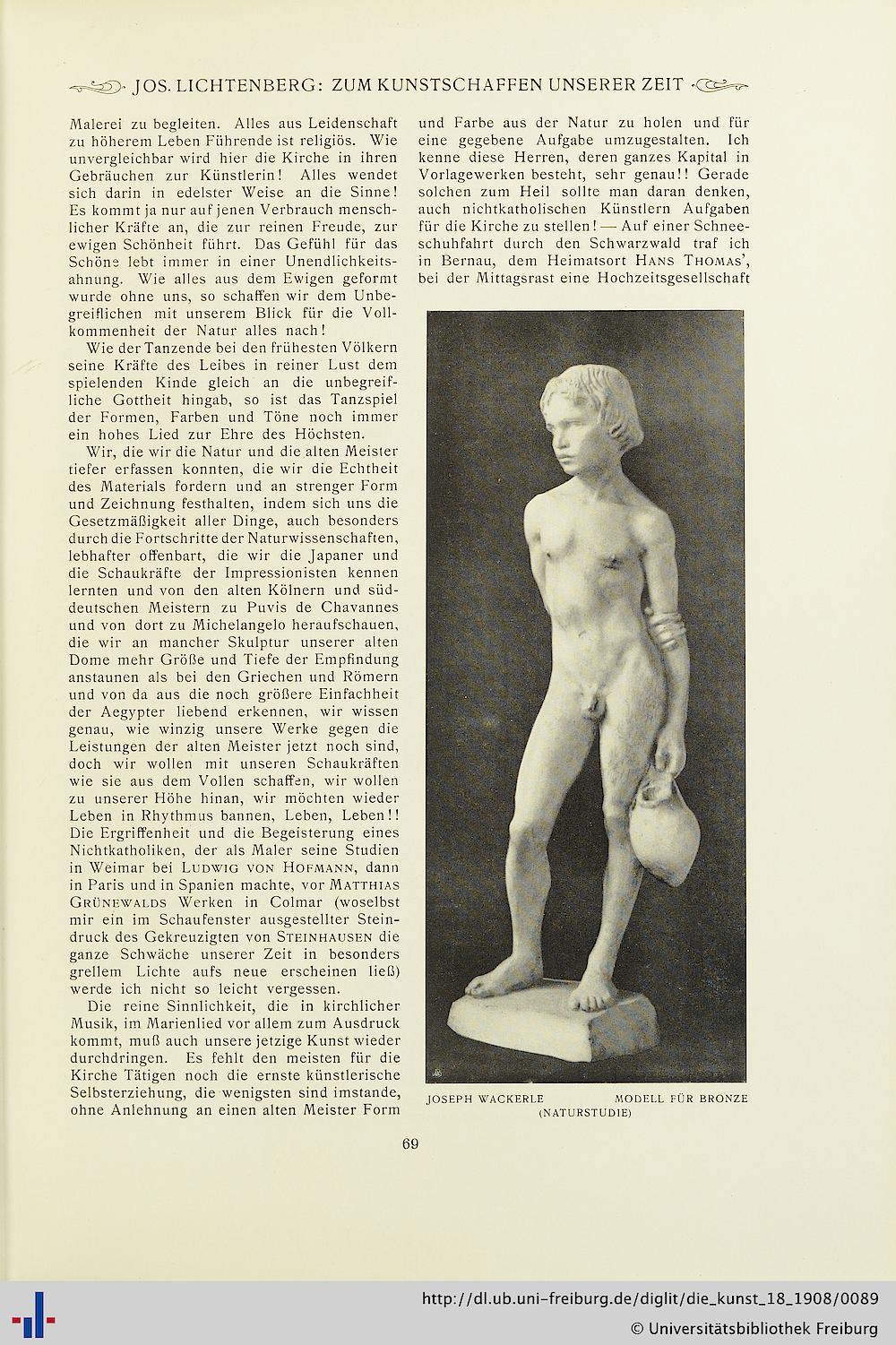 JOS. LICHTENBERG: ZUM KUNSTSCHAFFEN UNSERER ZEIT

Malerei zu begleiten. Alles aus Leidenschaft zu höherem Leben Führende ist religiös. Wie unvergleichbar wird hier die Kirche in ihren Gebräuchen zur Künstlerin! Alles wendet sich darin in edelster Weise an die Sinne! Es kommt ja nur auf jenen Verbrauch menschlicher Kräfte an, die zur reinen Freude, zur ewigen Schönheit führt. Das Gefühl für das Schöne lebt immer in einer Unendlichkeitsahnung. Wie alles aus dem Ewigen geformt wurde ohne uns, so schaffen wir dem Unbegreiflichen mit unserem Blick für die Vollkommenheit der Natur alles nach!

Wie der Tanzende bei den frühesten Völkern seine Kräfte des Leibes in reiner Lust dem spielenden Kinde gleich an die unbegreifliche Gottheit hingab, so ist das Tanzspiel der Formen, Farben und Töne noch immer ein hohes Lied zur Ehre des Höchsten.

Wir, die wir die Natur und die alten Meister tiefer erfassen konnten, die wir die Echtheit des Materials fordern und an strenger Form und Zeichnung festhalten, indem sich uns die Gesetzmäßigkeit aller Dinge, auch besonders durch die Fortschritte der Naturwissenschaften, lebhafter offenbart, die wir die Japaner und die Schaukräfte der Impressionisten kennen lernten und von den alten Kölnern und süddeutschen Meistern zu Puvis de Chavannes und von dort zu Michelangelo heraufschauen, die wir an mancher Skulptur unserer alten Dome mehr Größe und Tiefe der Empfindung anstaunen als bei den Griechen und Römern und von da aus die noch größere Einfachheit der Aegypter liebend erkennen, wir wissen genau, wie winzig unsere Werke gegen die Leistungen der alten Meister jetzt noch sind, doch wir wollen mit unseren Schaukräften wie sie aus dem Vollen schaffen, wir wollen zu unserer Höhe hinan, wir möchten wieder Leben in Rhythmus bannen, Leben, Leben!! Die Ergriffenheit und die Begeisterung eines Nichtkatholiken, der als Maler seine Studien in Weimar bei LUDWIG VON HOFMANN, dann in Paris und in Spanien machte, vor MATTHIAS GRÜNEWALDS Werken in Colmar (woselbst mir ein im Schaufenster ausgestellter Steindruck des Gekreuzigten von STEINHAUSEN die ganze Schwäche unserer Zeit in besonders grellem Lichte aufs neue erscheinen ließ) werde ich nicht so leicht vergessen.

Die reine Sinnlichkeit, die in kirchlicher Musik, im Marienlied vor allem zum Ausdruck kommt, muß auch unsere jetzige Kunst wieder durchdringen. Es fehlt den meisten für die Kirche Tätigen noch die ernste künstlerische Selbsterziehung, die wenigsten sind imstande, ohne Anlehnung an einen alten Meister Form und Farbe aus der Natur zu holen und für eine gegebene Aufgabe umzugestalten. Ich kenne diese Herren, deren ganzes Kapital in Vorlagewerken besteht, sehr genau!! Gerade solchen zum Heil sollte man daran denken, auch nichtkatholischen Künstlern Aufgaben für die Kirche zu stellen! — Auf einer Schneeschuhfahrt durch den Schwarzwald traf ich in Bernau, dem Heimatsort HANS THOMAS', bei der Mittagsrast eine Hochzeitsgesellschaft

JOSEPH WACKERLE MODELL FÜR BRONZE (NATURSTUDIE)

69

http://dl.ub.uni-freiburg.de/diglit/die_kunst_18_1908/0089
© Universitätsbibliothek Freiburg